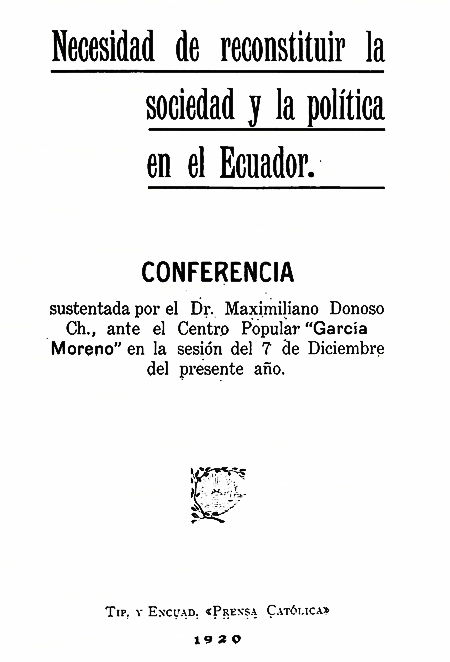 Necesidad de reconstituir la sociedad y la política en el Ecuador.

CONFERENCIA

sustentada por el Dr. Maximiliano Donoso Ch., ante el Centro Popular "García Moreno" en la sesión del 7 de Diciembre del presente año.

Tip. y Encuad. «Prensa Católica»

1920